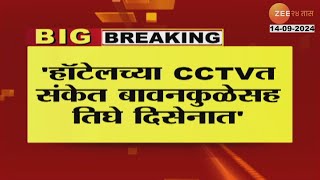 ZEE २४ तास
14-09-2024

BIG BREAKING

'हॉटेलच्या CCTVत संकेत बावनकुळेसह तिघे दिसेनात'